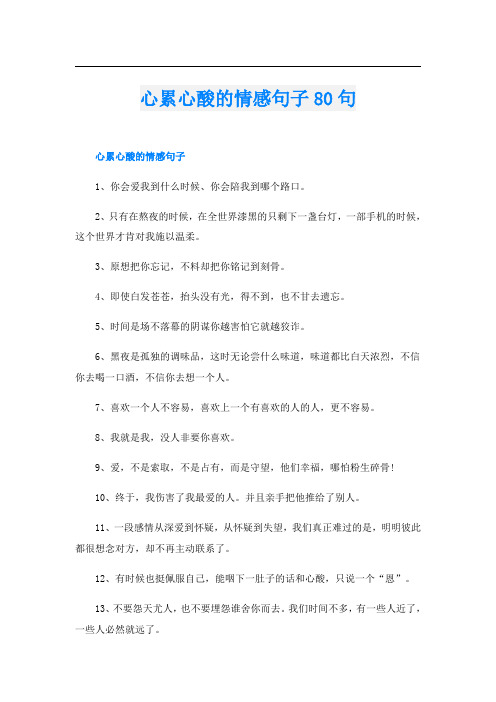 心累心酸的情感句子80句

心累心酸的情感句子

1、你会爱我到什么时候、你会陪我到哪个路口。

2、只有在熬夜的时候，在全世界漆黑的只剩下一盏台灯，一部手机的时候，这个世界才肯对我施以温柔。

3、原想把你忘记，不料却把你铭记到刻骨。

4、即使白发苍苍，抬头没有光，得不到，也不甘去遗忘。

5、时间是场不落幕的阴谋你越害怕它就越狡诈。

6、黑夜是孤独的调味品，这时无论尝什么味道，味道都比白天浓烈，不信你去喝一口酒，不信你去想一个人。

7、喜欢一个人不容易，喜欢上一个有喜欢的人的人，更不容易。

8、我就是我，没人非要你喜欢。

9、爱，不是索取，不是占有，而是守望，他们幸福，哪怕粉生碎骨！

10、终于，我伤害了我最爱的人。并且亲手把他推给了别人。

11、一段感情从深爱到怀疑，从怀疑到失望，我们真正难过的是，明明彼此都很想念对方，却不再主动联系了。

12、有时候也挺佩服自己，能咽下一肚子的话和心酸，只说一个“恩”。

13、不要怨天尤人，也不要埋怨谁舍你而去。我们时间不多，有一些人近了，一些人必然就远了。